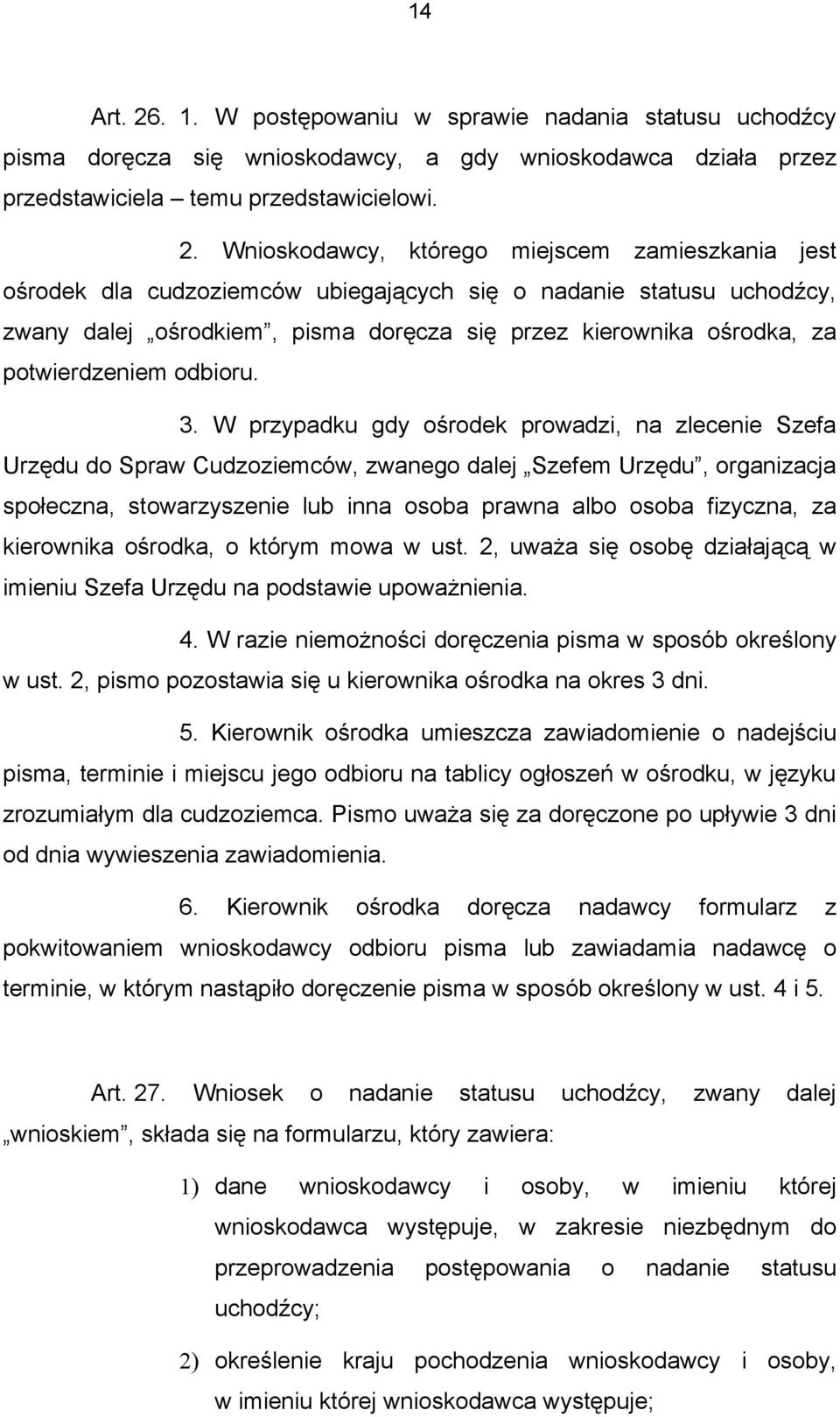 14

Art. 26. 1. W postępowaniu w sprawie nadania statusu uchodźcy pisma doręcza się wnioskodawcy, a gdy wnioskodawca działa przez przedstawiciela – temu przedstawicielowi.

2. Wnioskodawcy, którego miejscem zamieszkania jest ośrodek dla cudzoziemców ubiegających się o nadanie statusu uchodźcy, zwany dalej „ośrodkiem”, pisma doręcza się przez kierownika ośrodka, za potwierdzeniem odbioru.

3. W przypadku gdy ośrodek prowadzi, na zlecenie Szefa Urzędu do Spraw Cudzoziemców, zwanego dalej „Szefem Urzędu”, organizacja społeczna, stowarzyszenie lub inna osoba prawna albo osoba fizyczna, za kierownika ośrodka, o którym mowa w ust. 2, uważa się osobę działającą w imieniu Szefa Urzędu na podstawie upoważnienia.

4. W razie niemożności doręczenia pisma w sposób określony w ust. 2, pismo pozostawia się u kierownika ośrodka na okres 3 dni.

5. Kierownik ośrodka umieszcza zawiadomienie o nadejściu pisma, terminie i miejscu jego odbioru na tablicy ogłoszeń w ośrodku, w języku zrozumiałym dla cudzoziemca. Pismo uważa się za doręczone po upływie 3 dni od dnia wywieszenia zawiadomienia.

6. Kierownik ośrodka doręcza nadawcy formularz z pokwitowaniem wnioskodawcy odbioru pisma lub zawiadamia nadawcę o terminie, w którym nastąpiło doręczenie pisma w sposób określony w ust. 4 i 5.

Art. 27. Wniosek o nadanie statusu uchodźcy, zwany dalej „wnioskiem”, składa się na formularzu, który zawiera:

1) dane wnioskodawcy i osoby, w imieniu której wnioskodawca występuje, w zakresie niezbędnym do przeprowadzenia postępowania o nadanie statusu uchodźcy;

2) określenie kraju pochodzenia wnioskodawcy i osoby, w imieniu której wnioskodawca występuje;